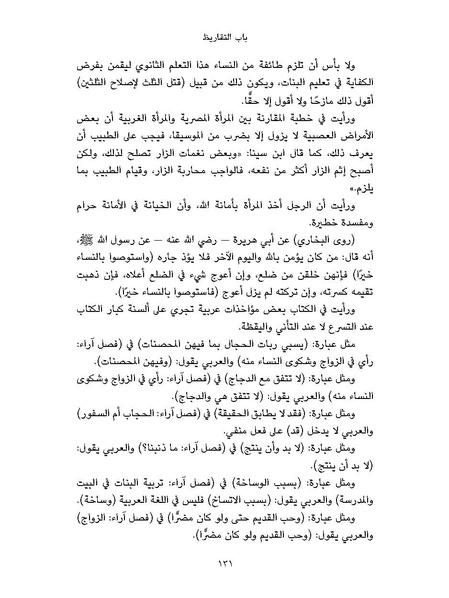 باب التقاريظ

ولا بأس أن تلزم طائفة من النساء هذا التعلم الثانوي ليقمن بفرض الكفاية في تعليم البنات، ويكون ذلك من قبيل (قتل الثلث لإصلاح الثلثين) أقول ذلك مازحًا ولا أقول إلا حقًّا.

ورأيت في خطبة المقارنة بين المرأة المصرية والمرأة الغربية أن بعض الأمراض العصبية لا يزول إلا بضرب من الموسيقا، فيجب على الطبيب أن يعرف ذلك، كما قال ابن سينا: «وبعض نغمات الزار تصلح لذلك، ولكن أصبح إثم الزار أكثر من نفعه، فالواجب محاربة الزار، وقيام الطبيب بما يلزم.»

ورأيت أن الرجل أخذ المرأة بأمانة الله، وأن الخيانة في الأمانة حرام ومفسدة خطيرة.

(روى البخاري) عن أبي هريرة — رضي الله عنه — عن رسول الله ﷺ، أنه قال: من كان يؤمن بالله واليوم الآخر فلا يؤذ جاره (واستوصوا بالنساء خيرًا) فإنهن خلقن من ضلع، وإن أعوج شيء في الضلع أعلاه، فإن ذهبت تقيمه كسرته، وإن تركته لم يزل أعوج (فاستوصوا بالنساء خيرًا).

ورأيت في الكتاب بعض مؤاخذات عربية تجري على ألسنة كبار الكتاب عند التسرع لا عند التأني واليقظة.

مثل عبارة: (يسبي ربات الحجال بما فيهن المحصنات) في (فصل آراء: رأي في الزواج وشكوى النساء منه) والعربي يقول: (وفيهن المحصنات).

ومثل عبارة: (لا تتفق مع الدجاج) في (فصل آراء: رأي في الزواج وشكوى النساء منه) والعربي يقول: (لا تتفق هي والدجاج).

ومثل عبارة: (فقد لا يطابق الحقيقة) في (فصل آراء: الحجاب أم السفور) والعربي لا يدخل (قد) على فعل منفي.

ومثل عبارة: (لا بد وأن ينتج) في (فصل آراء: ما ذنبنا؟) والعربي يقول: (لا بد أن ينتج).

ومثل عبارة: (بسبب الوساخة) في (فصل آراء: تربية البنات في البيت والمدرسة) والعربي يقول: (بسبب الاتساخ) فليس في اللغة العربية (وساخة).

ومثل عبارة: (وحب القديم حتى ولو كان مضرًّا) في (فصل آراء: الزواج) والعربي يقول: (وحب القديم ولو كان مضرًّا).

١٣١